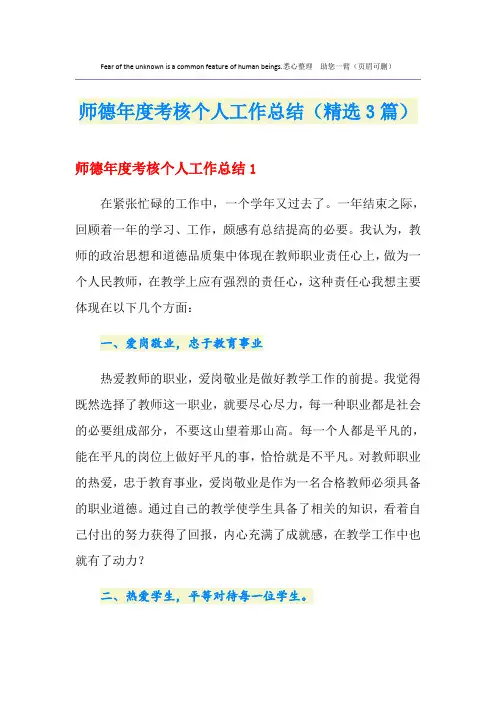 Fear of the unknown is a common feature of human beings.悉心整理　助您一臂（页眉可删）

师德年度考核个人工作总结（精选3篇）

师德年度考核个人工作总结1

在紧张忙碌的工作中，一个学年又过去了。一年结束之际，回顾着一年的学习、工作，颇感有总结提高的必要。我认为，教师的政治思想和道德品质集中体现在教师职业责任心上，做为一个人民教师，在教学上应有强烈的责任心，这种责任心我想主要体现在以下几个方面：

一、爱岗敬业，忠于教育事业

热爱教师的职业，爱岗敬业是做好教学工作的前提。我觉得既然选择了教师这一职业，就要尽心尽力，每一种职业都是社会的必要组成部分，不要这山望着那山高。每一个人都是平凡的，能在平凡的岗位上做好平凡的事，恰恰就是不平凡。对教师职业的热爱，忠于教育事业，爱岗敬业是作为一名合格教师必须具备的职业道德。通过自己的教学使学生具备了相关的知识，看着自己付出的努力获得了回报，内心充满了成就感，在教学工作中也就有了动力？

二、热爱学生，平等对待每一位学生。